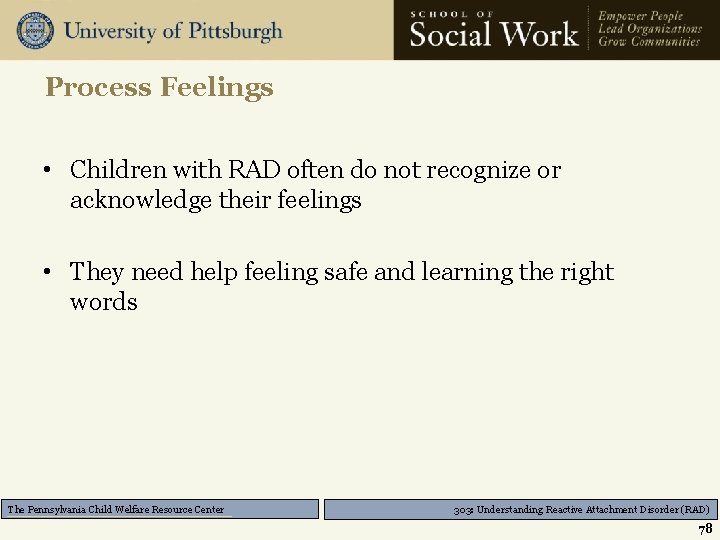 University of Pittsburgh

SCHOOL OF
Social Work

Empower People
Lead Organizations
Grow Communities

Process Feelings

• Children with RAD often do not recognize or acknowledge their feelings

• They need help feeling safe and learning the right words

The Pennsylvania Child Welfare Resource Center

303: Understanding Reactive Attachment Disorder (RAD)

78